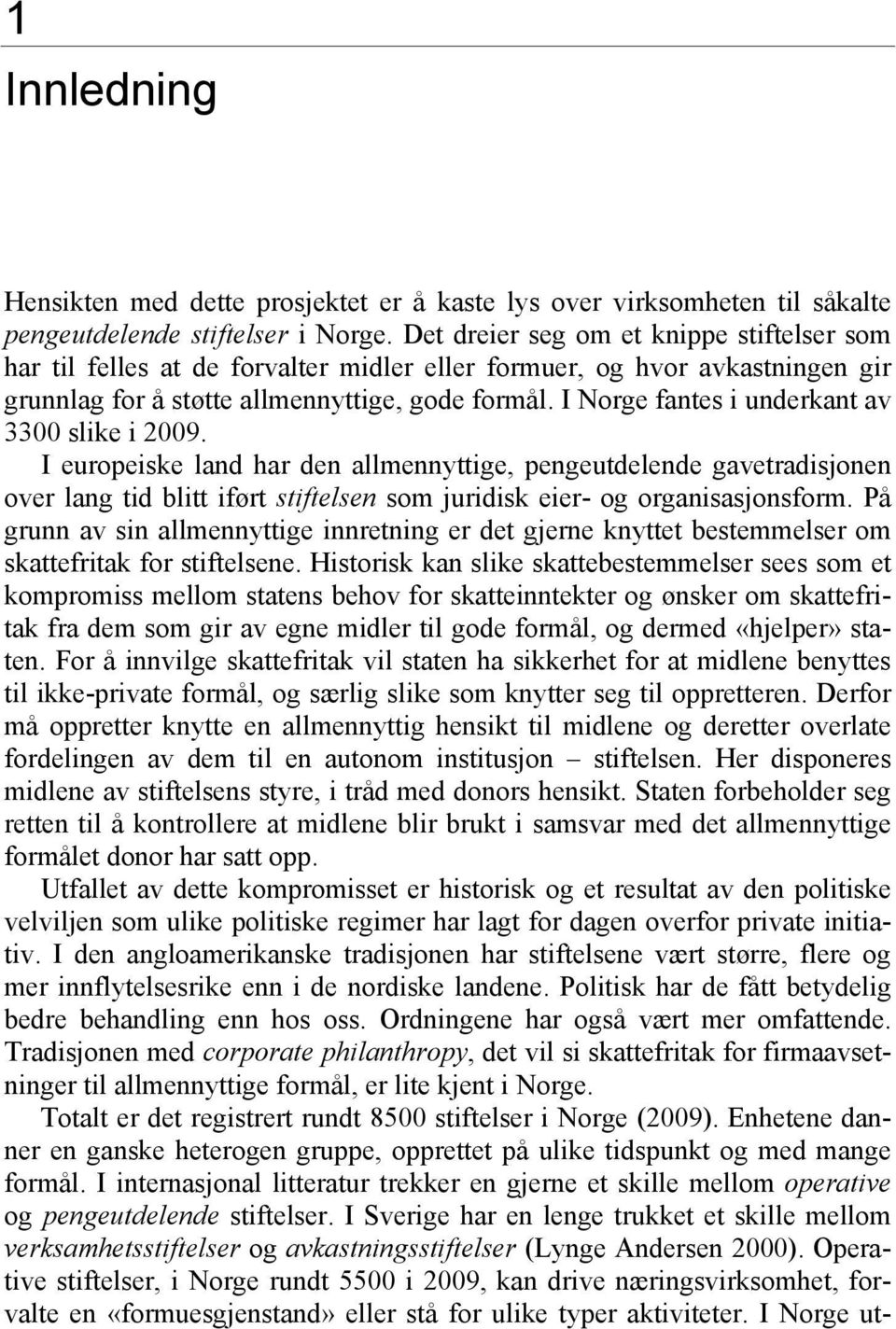 1

Innledning

Hensikten med dette prosjektet er å kaste lys over virksomheten til såkalte pengeutdelende stiftelser i Norge. Det dreier seg om et knippe stiftelser som har til felles at de forvalter midler eller formuer, og hvor avkastningen gir grunnlag for å støtte allmennyttige, gode formål. I Norge fantes i underkant av 3300 slike i 2009.

I europeiske land har den allmennyttige, pengeutdelende gavetradisjonen over lang tid blitt iført stiftelsen som juridisk eier- og organisasjonsform. På grunn av sin allmennyttige innretning er det gjerne knyttet bestemmelser om skattefritak for stiftelsene. Historisk kan slike skattebestemmelser sees som et kompromiss mellom statens behov for skatteinntekter og ønsker om skattefritak fra dem som gir av egne midler til gode formål, og dermed «hjelper» staten. For å innvilge skattefritak vil staten ha sikkerhet for at midlene benyttes til ikke-private formål, og særlig slike som knytter seg til oppretteren. Derfor må oppretter knytte en allmennyttig hensikt til midlene og deretter overlate fordelingen av dem til en autonom institusjon – stiftelsen. Her disponeres midlene av stiftelsens styre, i tråd med donors hensikt. Staten forbeholder seg retten til å kontrollere at midlene blir brukt i samsvar med det allmennyttige formålet donor har satt opp.

Utfallet av dette kompromisset er historisk og et resultat av den politiske velviljen som ulike politiske regimer har lagt for dagen overfor private initiativ. I den angloamerikanske tradisjonen har stiftelsene vært større, flere og mer innflytelsesrike enn i de nordiske landene. Politisk har de fått betydelig bedre behandling enn hos oss. Ordningene har også vært mer omfattende. Tradisjonen med corporate philanthropy, det vil si skattefritak for firmaavsetninger til allmennyttige formål, er lite kjent i Norge.

Totalt er det registrert rundt 8500 stiftelser i Norge (2009). Enhetene danner en ganske heterogen gruppe, opprettet på ulike tidspunkt og med mange formål. I internasjonal litteratur trekker en gjerne et skille mellom operative og pengeutdelende stiftelser. I Sverige har en lenge trukket et skille mellom verksamhetsstiftelser og avkastningsstiftelser (Lynge Andersen 2000). Operative stiftelser, i Norge rundt 5500 i 2009, kan drive næringsvirksomhet, forvalte en «formuesgjenstand» eller stå for ulike typer aktiviteter. I Norge ut-